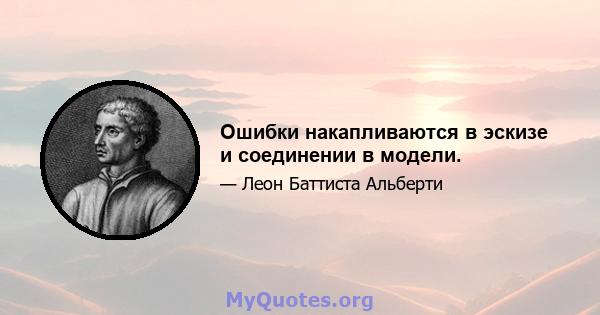 Ошибки накапливаются в эскизе и соединении в модели.

— Леон Баттиста Альберти

MyQuotes.org